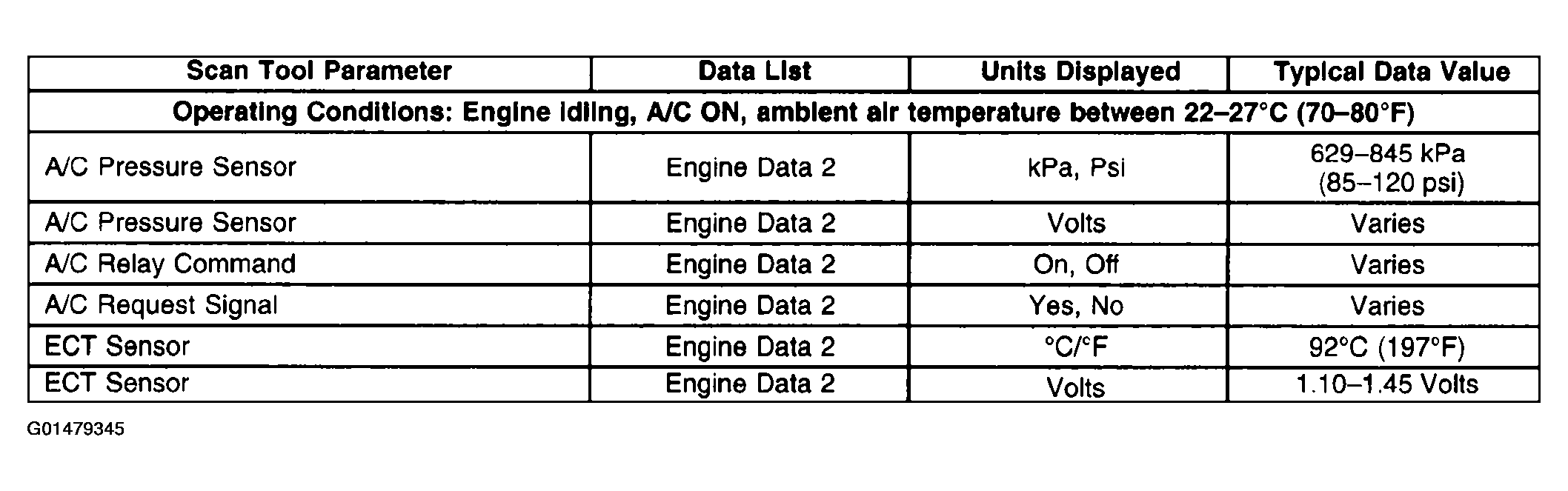 | Scan Tool Parameter | Data List | Units Displayed | Typical Data Value |
|---|---|---|---|
| Operating Conditions: Engine idling, A/C ON, ambient air temperature between 22–27°C (70–80°F) | | | |
| A/C Pressure Sensor | Engine Data 2 | kPa, Psi | 629–845 kPa (85–120 psi) |
| A/C Pressure Sensor | Engine Data 2 | Volts | Varies |
| A/C Relay Command | Engine Data 2 | On, Off | Varies |
| A/C Request Signal | Engine Data 2 | Yes, No | Varies |
| ECT Sensor | Engine Data 2 | °C/°F | 92°C (197°F) |
| ECT Sensor | Engine Data 2 | Volts | 1.10–1.45 Volts |

G01479345